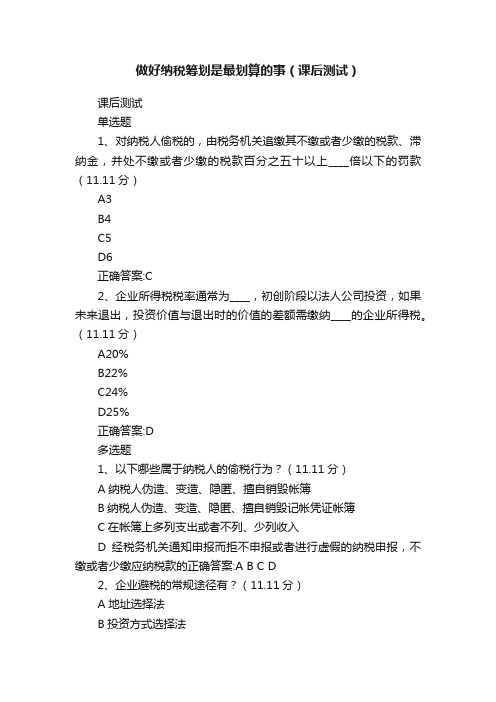 做好纳税筹划是最划算的事（课后测试）

课后测试

单选题

1、对纳税人偷税的，由税务机关追缴其不缴或者少缴的税款、滞纳金，并处不缴或者少缴的税款百分之五十以上____倍以下的罚款（11.11 分）

A3

B4

C5

D6

正确答案:C

2、企业所得税税率通常为____，初创阶段以法人公司投资，如果未来退出，投资价值与退出时的价值的差额需缴纳____的企业所得税。（11.11 分）

A20%

B22%

C24%

D25%

正确答案:D

多选题

1、以下哪些属于纳税人的偷税行为？（11.11 分）

A 纳税人伪造、变造、隐匿、擅自销毁帐簿

B 纳税人伪造、变造、隐匿、擅自销毁记帐凭证帐簿

C 在帐簿上多列支出或者不列、少列收入

D 经税务机关通知申报而拒不申报或者进行虚假的纳税申报，不缴或者少缴应纳税款的正确答案:A B C D

2、企业避税的常规途径有？（11.11 分）

A 地址选择法

B 投资方式选择法